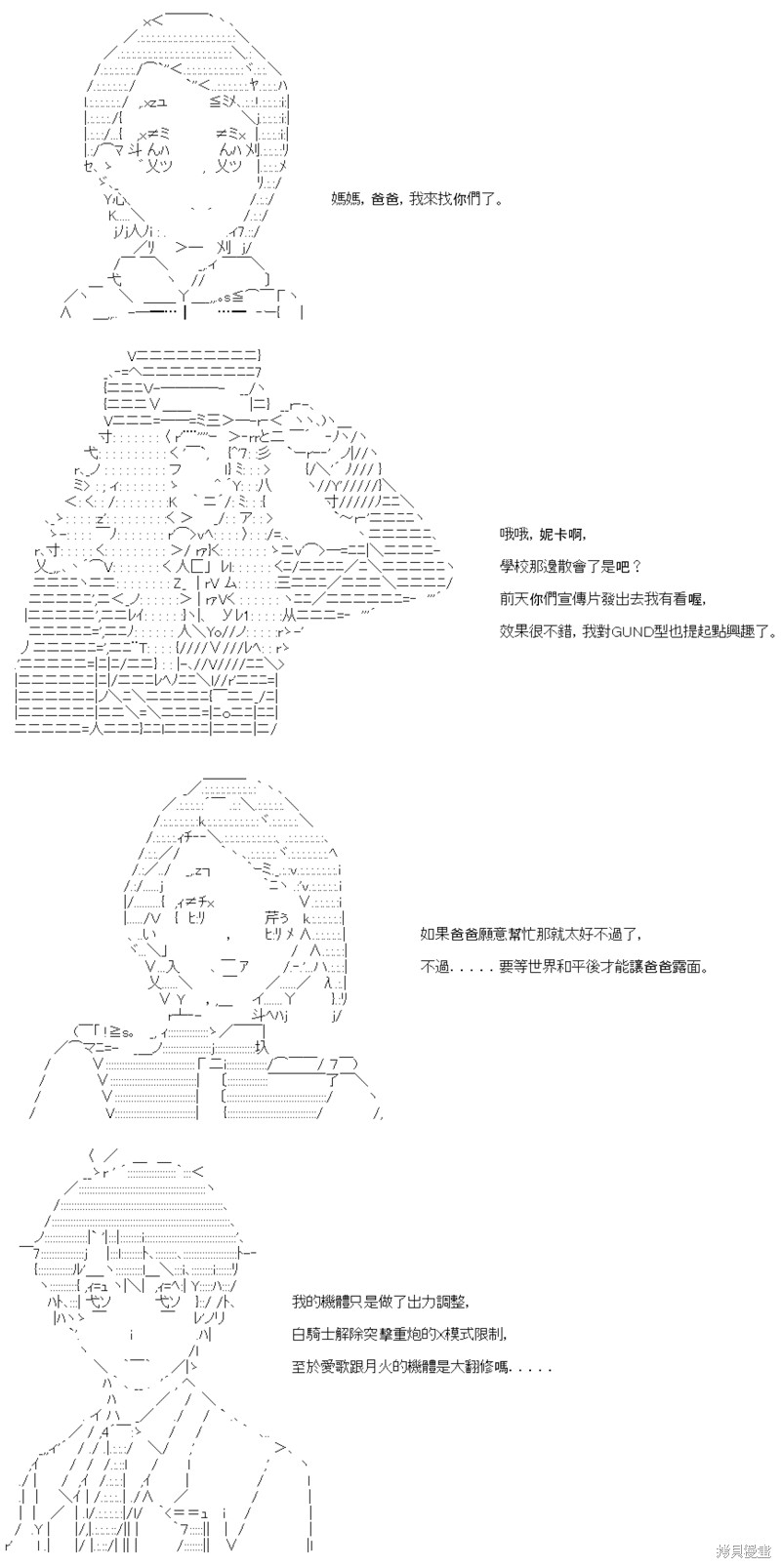 媽媽，爸爸，我來找你們了。

哦哦，妮卡啊，

學校那邊散會了是吧？

前天你們宣傳片發出去我有看喔，

效果很不錯，我對GUND型也提起點興趣了。

如果爸爸願意幫忙那就太好不過了，

不過．．．．．要等世界和平後才能讓爸爸露面。

我的機體只是做了出力調整，

白騎士解除突擊重炮的X模式限制，

至於愛歌跟月火的機體是大翻修嗎．．．．．

拷貝漫畫